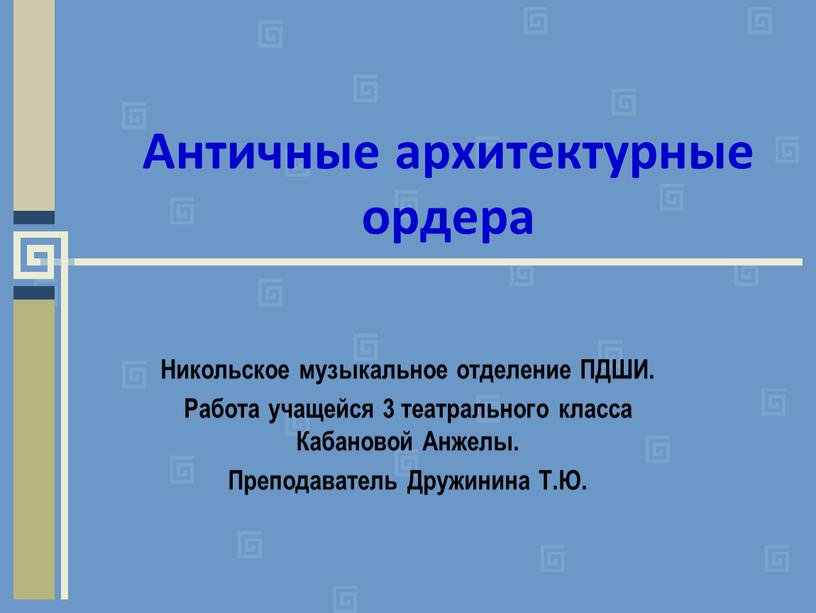 Античные архитектурные ордера

Никольское музыкальное отделение ПДШИ.
Работа учащейся 3 театрального класса
Кабановой Анжелы.
Преподаватель Дружинина Т.Ю.